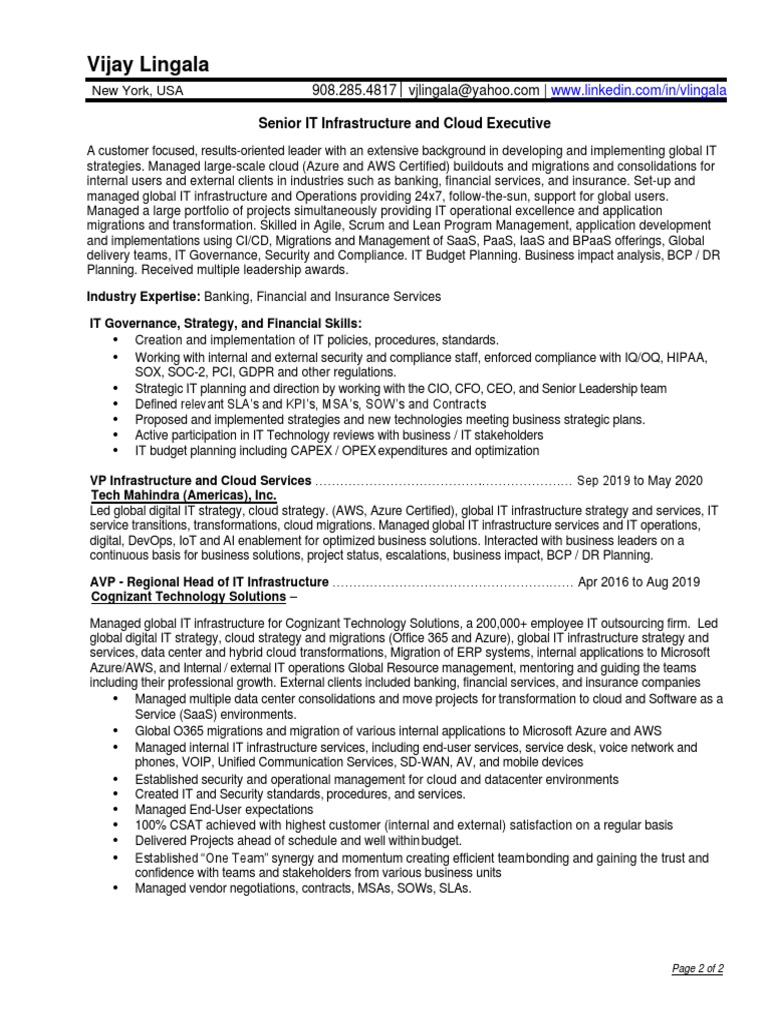 Vijay Lingala

New York, USA 908.285.4817 | vjlingala@yahoo.com | www.linkedin.com/in/vlingala

Senior IT Infrastructure and Cloud Executive

A customer focused, results-oriented leader with an extensive background in developing and implementing global IT strategies. Managed large-scale cloud (Azure and AWS Certified) buildouts and migrations and consolidations for internal users and external clients in industries such as banking, financial services, and insurance. Set-up and managed global IT infrastructure and Operations providing 24x7, follow-the-sun, support for global users. Managed a large portfolio of projects simultaneously providing IT operational excellence and application migrations and transformation. Skilled in Agile, Scrum and Lean Program Management, application development and implementations using CI/CD, Migrations and Management of SaaS, PaaS, IaaS and BPaaS offerings, Global delivery teams, IT Governance, Security and Compliance. IT Budget Planning. Business impact analysis, BCP / DR Planning. Received multiple leadership awards.

Industry Expertise: Banking, Financial and Insurance Services

IT Governance, Strategy, and Financial Skills:
• Creation and implementation of IT policies, procedures, standards.
• Working with internal and external security and compliance staff, enforced compliance with IQ/OQ, HIPAA, SOX, SOC-2, PCI, GDPR and other regulations.
• Strategic IT planning and direction by working with the CIO, CFO, CEO, and Senior Leadership team
• Defined relevant SLA's and KPI's, MSA's, SOW's and Contracts
• Proposed and implemented strategies and new technologies meeting business strategic plans.
• Active participation in IT Technology reviews with business / IT stakeholders
• IT budget planning including CAPEX / OPEX expenditures and optimization

VP Infrastructure and Cloud Services Sep 2019 to May 2020
Tech Mahindra (Americas), Inc.
Led global digital IT strategy, cloud strategy. (AWS, Azure Certified), global IT infrastructure strategy and services, IT service transitions, transformations, cloud migrations. Managed global IT infrastructure services and IT operations, digital, DevOps, IoT and AI enablement for optimized business solutions. Interacted with business leaders on a continuous basis for business solutions, project status, escalations, business impact, BCP / DR Planning.

AVP - Regional Head of IT Infrastructure Apr 2016 to Aug 2019
Cognizant Technology Solutions –

Managed global IT infrastructure for Cognizant Technology Solutions, a 200,000+ employee IT outsourcing firm. Led global digital IT strategy, cloud strategy and migrations (Office 365 and Azure), global IT infrastructure strategy and services, data center and hybrid cloud transformations, Migration of ERP systems, internal applications to Microsoft Azure/AWS, and Internal / external IT operations Global Resource management, mentoring and guiding the teams including their professional growth. External clients included banking, financial services, and insurance companies
• Managed multiple data center consolidations and move projects for transformation to cloud and Software as a Service (SaaS) environments.
• Global O365 migrations and migration of various internal applications to Microsoft Azure and AWS
• Managed internal IT infrastructure services, including end-user services, service desk, voice network and phones, VOIP, Unified Communication Services, SD-WAN, AV, and mobile devices
• Established security and operational management for cloud and datacenter environments
• Created IT and Security standards, procedures, and services.
• Managed End-User expectations
• 100% CSAT achieved with highest customer (internal and external) satisfaction on a regular basis
• Delivered Projects ahead of schedule and well within budget.
• Established "One Team" synergy and momentum creating efficient team bonding and gaining the trust and confidence with teams and stakeholders from various business units
• Managed vendor negotiations, contracts, MSAs, SOWs, SLAs.

Page 2 of 2